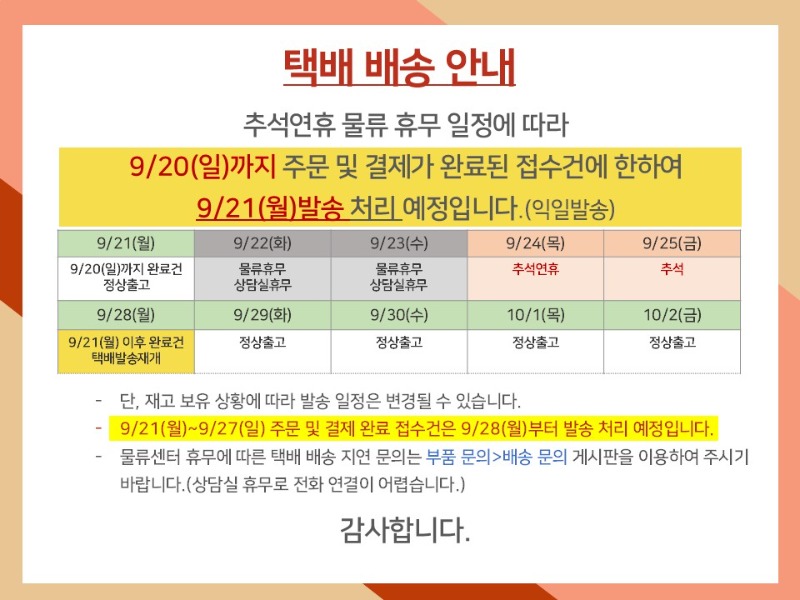 택배 배송 안내

추석연휴 물류 휴무 일정에 따라

9/20(일)까지 주문 및 결제가 완료된 접수건에 한하여
9/21(월)발송 처리 예정입니다.(익일발송)

| 9/21(월) | 9/22(화) | 9/23(수) | 9/24(목) | 9/25(금) |
|---|---|---|---|---|
| 9/20(일)까지 완료건 정상출고 | 물류휴무 상담실휴무 | 물류휴무 상담실휴무 | 추석연휴 | 추석 |
| 9/28(월) | 9/29(화) | 9/30(수) | 10/1(목) | 10/2(금) |
| 9/21(월) 이후 완료건 택배발송재개 | 정상출고 | 정상출고 | 정상출고 | 정상출고 |

- 단, 재고 보유 상황에 따라 발송 일정은 변경될 수 있습니다.
- 9/21(월)~9/27(일) 주문 및 결제 완료 접수건은 9/28(월)부터 발송 처리 예정입니다.
- 물류센터 휴무에 따른 택배 배송 지연 문의는 부품 문의>배송 문의 게시판을 이용하여 주시기 바랍니다.(상담실 휴무로 전화 연결이 어렵습니다.)

감사합니다.